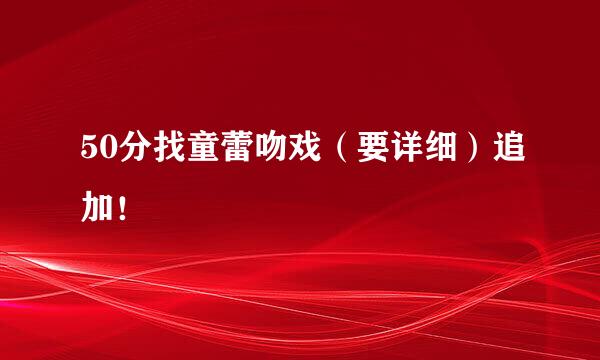 50分找童蕾吻戏（要详细）追加！